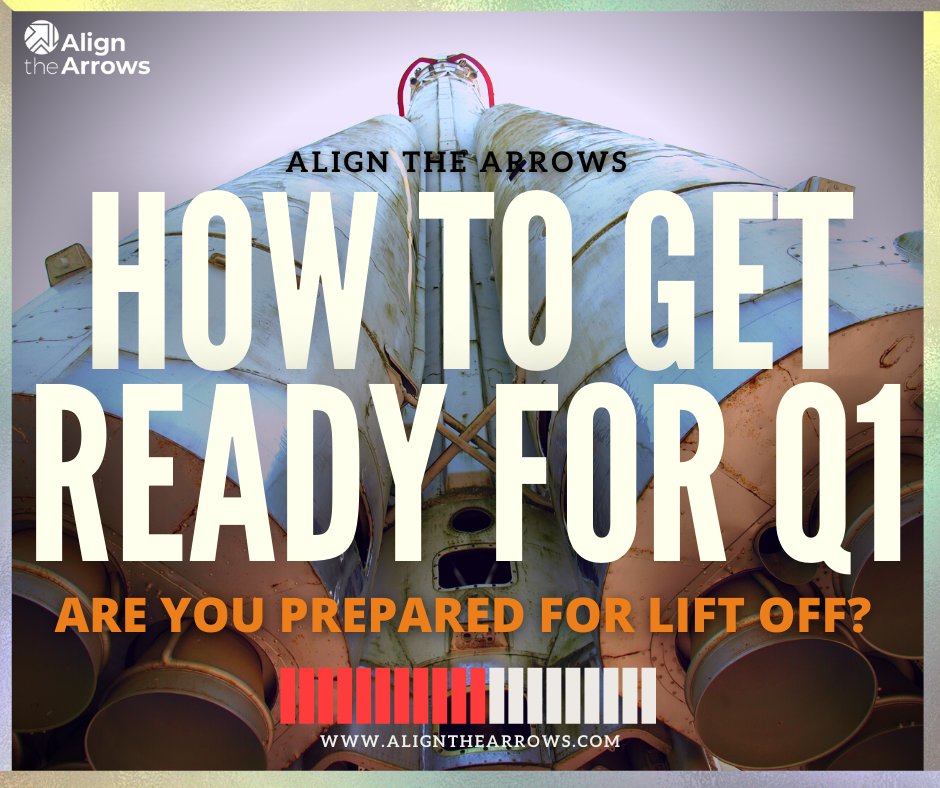 Align the Arrows

ALIGN THE ARROWS

HOW TO GET READY FOR Q1

ARE YOU PREPARED FOR LIFT OFF?

WWW.ALIGNTHEARROWS.COM